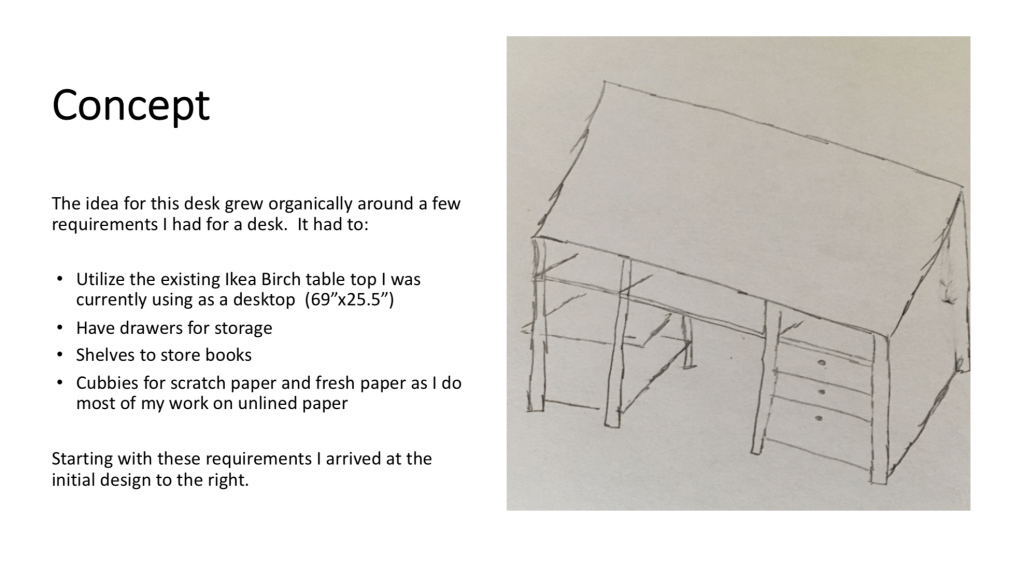 Concept

The idea for this desk grew organically around a few requirements I had for a desk. It had to:

• Utilize the existing Ikea Birch table top I was currently using as a desktop (69"x25.5")
• Have drawers for storage
• Shelves to store books
• Cubbies for scratch paper and fresh paper as I do most of my work on unlined paper

Starting with these requirements I arrived at the initial design to the right.